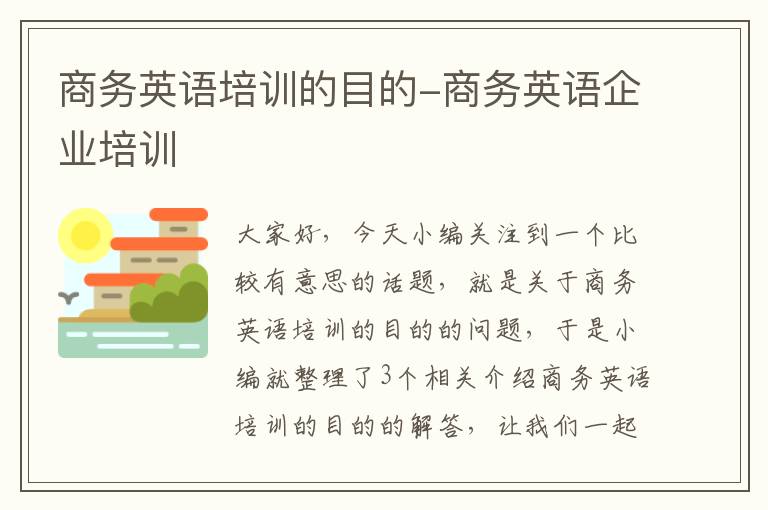 商务英语培训的目的-商务英语企业培训

大家好，今天小编关注到一个比较有意思的话题，就是关于商务英语培训的目的的问题，于是小编就整理了3个相关介绍商务英语培训的目的的解答，让我们一起